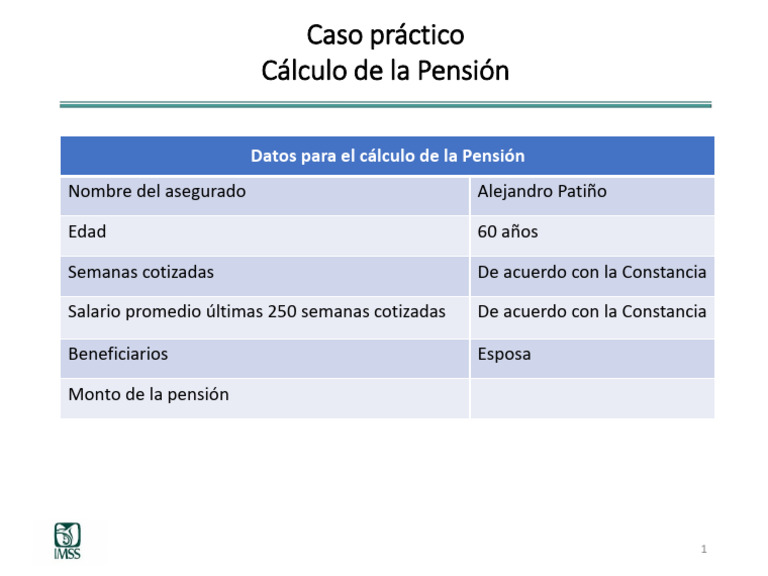 Caso práctico
Cálculo de la Pensión

| Datos para el cálculo de la Pensión | |
|---|---|
| Nombre del asegurado | Alejandro Patiño |
| Edad | 60 años |
| Semanas cotizadas | De acuerdo con la Constancia |
| Salario promedio últimas 250 semanas cotizadas | De acuerdo con la Constancia |
| Beneficiarios | Esposa |
| Monto de la pensión | |

IMSS

1